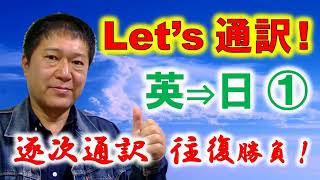 Let's 通訳！

英⇒日 ①

逐次通訳 往復勝負！